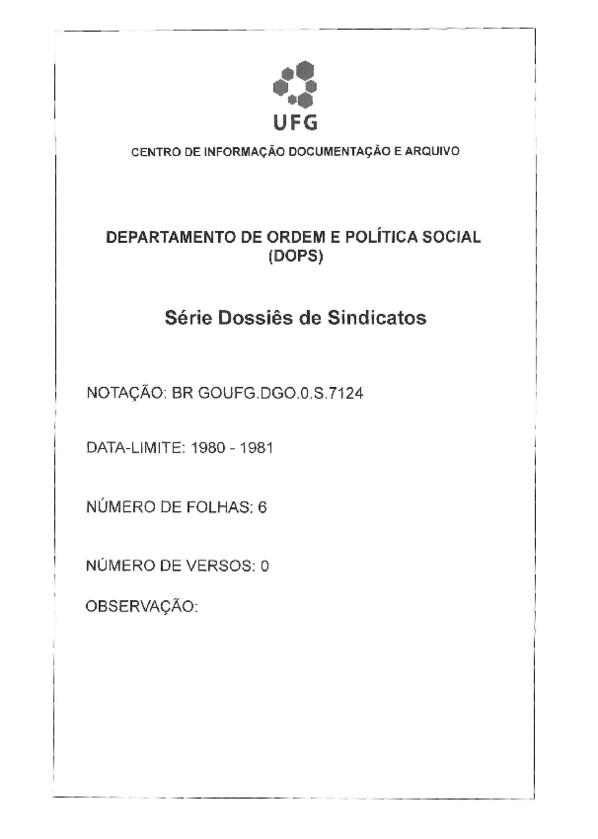 UFG

CENTRO DE INFORMAÇÃO DOCUMENTAÇÃO E ARQUIVO

DEPARTAMENTO DE ORDEM E POLÍTICA SOCIAL (DOPS)

Série Dossiês de Sindicatos

NOTAÇÃO: BR GOUFG.DGO.0.S.7124

DATA-LIMITE: 1980 - 1981

NÚMERO DE FOLHAS: 6

NÚMERO DE VERSOS: 0

OBSERVAÇÃO: